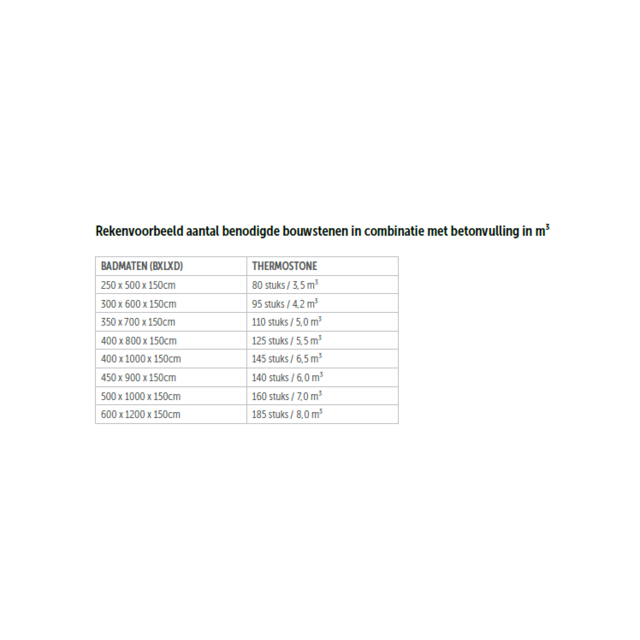 Rekenvoorbeeld aantal benodigde bouwstenen in combinatie met betonvulling in $m^3$

| BADMATEN (BXLXD) | THERMOSTONE |
|---|---|
| 250 x 500 x 150cm | 80 stuks / 3,5 $m^3$ |
| 300 x 600 x 150cm | 95 stuks / 4,2 $m^3$ |
| 350 x 700 x 150cm | 110 stuks / 5,0 $m^3$ |
| 400 x 800 x 150cm | 125 stuks / 5,5 $m^3$ |
| 400 x 1000 x 150cm | 145 stuks / 6,5 $m^3$ |
| 450 x 900 x 150cm | 140 stuks / 6,0 $m^3$ |
| 500 x 1000 x 150cm | 160 stuks / 7,0 $m^3$ |
| 600 x 1200 x 150cm | 185 stuks / 8,0 $m^3$ |